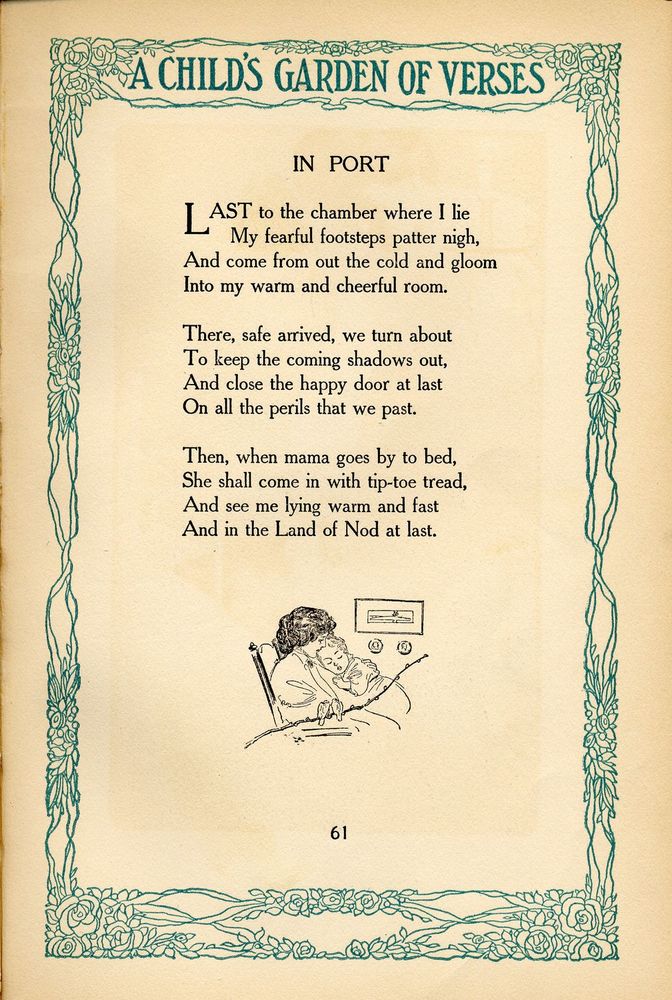 A CHILD'S GARDEN OF VERSES

IN PORT

LAST to the chamber where I lie
My fearful footsteps patter nigh,
And come from out the cold and gloom
Into my warm and cheerful room.

There, safe arrived, we turn about
To keep the coming shadows out,
And close the happy door at last
On all the perils that we past.

Then, when mama goes by to bed,
She shall come in with tip-toe tread,
And see me lying warm and fast
And in the Land of Nod at last.

61